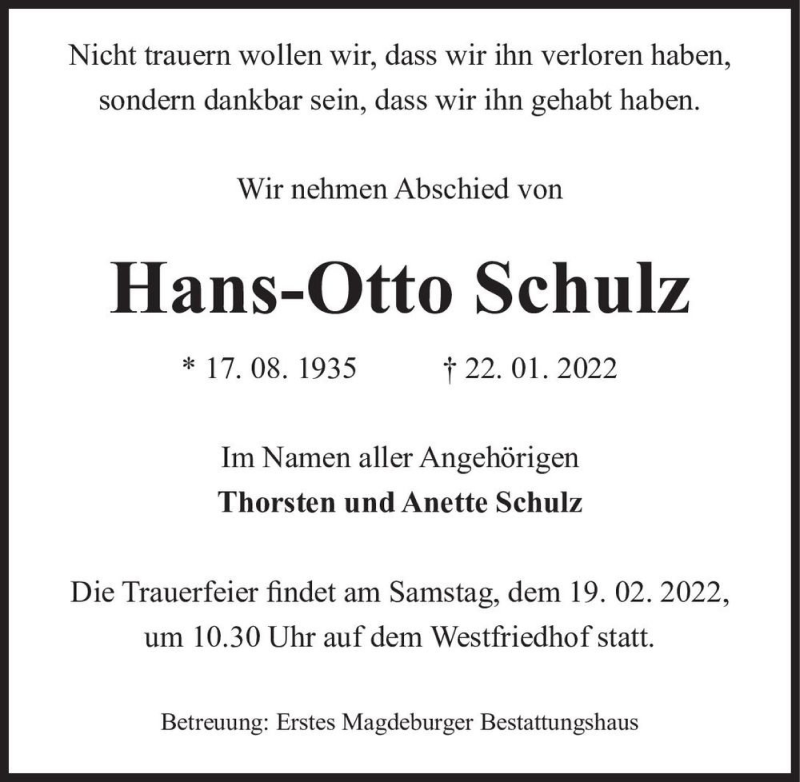 Nicht trauern wollen wir, dass wir ihn verloren haben, sondern dankbar sein, dass wir ihn gehabt haben.

Wir nehmen Abschied von

Hans-Otto Schulz

* 17. 08. 1935 † 22. 01. 2022

Im Namen aller Angehörigen
Thorsten und Anette Schulz

Die Trauerfeier findet am Samstag, dem 19. 02. 2022, um 10.30 Uhr auf dem Westfriedhof statt.

Betreuung: Erstes Magdeburger Bestattungshaus